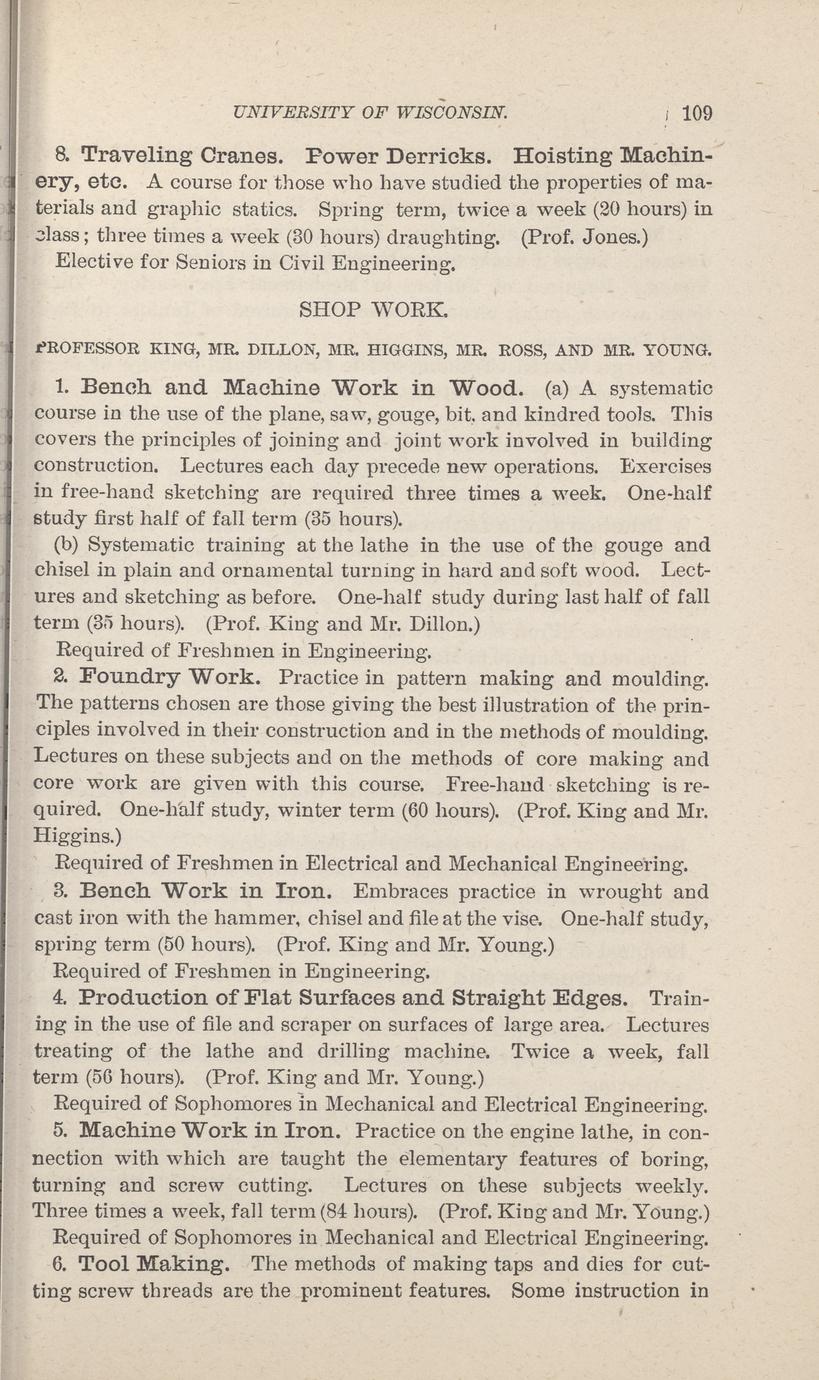 UNIVERSITY OF WISCONSIN. 109

8. Traveling Cranes. Power Derricks. Hoisting Machinery, etc. A course for those who have studied the properties of materials and graphic statics. Spring term, twice a week (20 hours) in class; three times a week (30 hours) draughting. (Prof. Jones.)

Elective for Seniors in Civil Engineering.

SHOP WORK.

PROFESSOR KING, MR. DILLON, MR. HIGGINS, MR. ROSS, AND MR. YOUNG.

1. Bench and Machine Work in Wood. (a) A systematic course in the use of the plane, saw, gouge, bit, and kindred tools. This covers the principles of joining and joint work involved in building construction. Lectures each day precede new operations. Exercises in free-hand sketching are required three times a week. One-half study first half of fall term (35 hours).

(b) Systematic training at the lathe in the use of the gouge and chisel in plain and ornamental turning in hard and soft wood. Lectures and sketching as before. One-half study during last half of fall term (35 hours). (Prof. King and Mr. Dillon.)

Required of Freshmen in Engineering.

2. Foundry Work. Practice in pattern making and moulding. The patterns chosen are those giving the best illustration of the principles involved in their construction and in the methods of moulding. Lectures on these subjects and on the methods of core making and core work are given with this course. Free-hand sketching is required. One-half study, winter term (60 hours). (Prof. King and Mr. Higgins.)

Required of Freshmen in Electrical and Mechanical Engineering.

3. Bench Work in Iron. Embraces practice in wrought and cast iron with the hammer, chisel and file at the vise. One-half study, spring term (50 hours). (Prof. King and Mr. Young.)

Required of Freshmen in Engineering.

4. Production of Flat Surfaces and Straight Edges. Training in the use of file and scraper on surfaces of large area. Lectures treating of the lathe and drilling machine. Twice a week, fall term (56 hours). (Prof. King and Mr. Young.)

Required of Sophomores in Mechanical and Electrical Engineering.

5. Machine Work in Iron. Practice on the engine lathe, in connection with which are taught the elementary features of boring, turning and screw cutting. Lectures on these subjects weekly. Three times a week, fall term (84 hours). (Prof. King and Mr. Young.)

Required of Sophomores in Mechanical and Electrical Engineering.

6. Tool Making. The methods of making taps and dies for cutting screw threads are the prominent features. Some instruction in